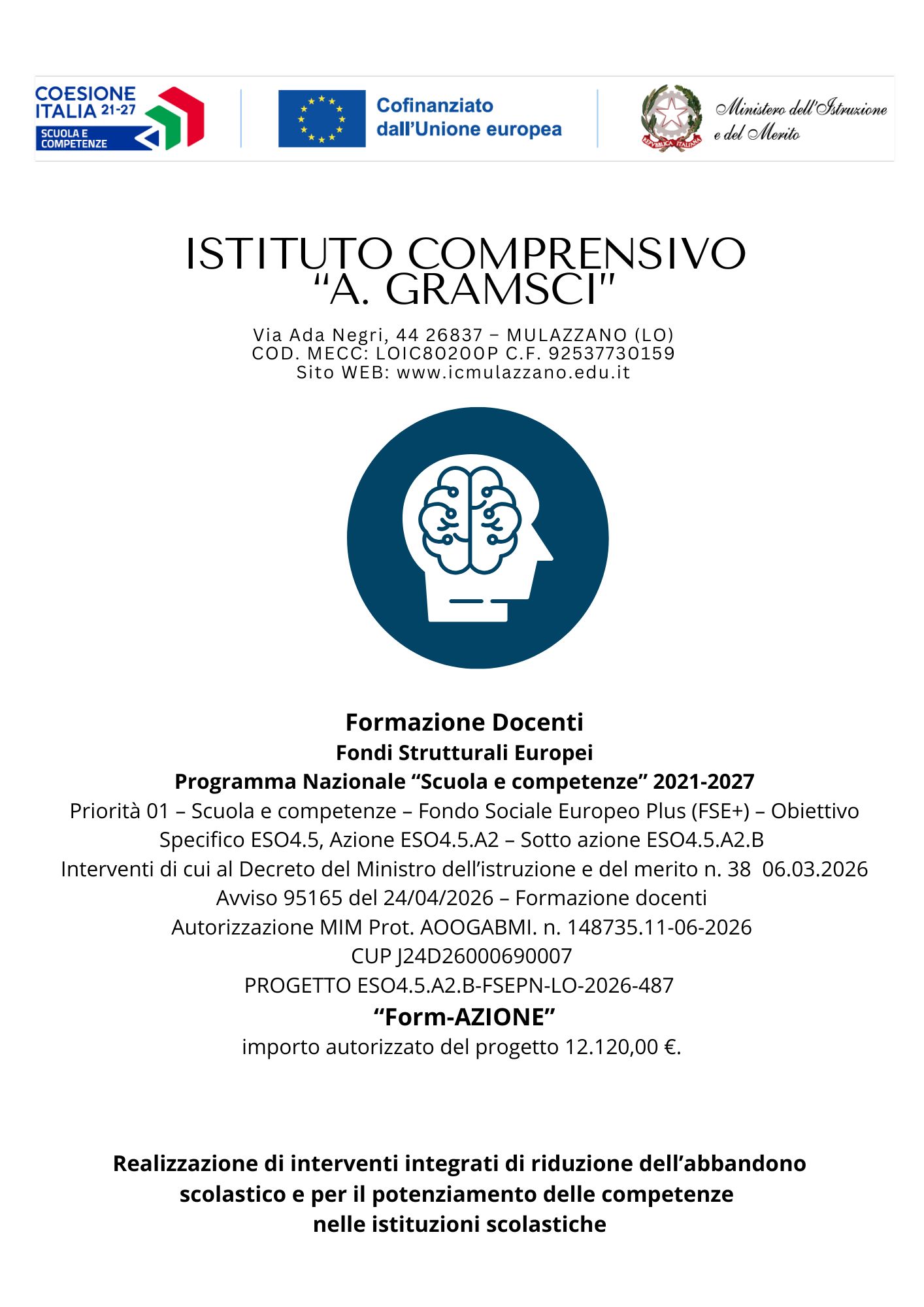 COESIONE ITALIA 21-27
SCUOLA E COMPETENZE

Cofinanziato dall'Unione europea

Ministero dell'Istruzione e del Merito

ISTITUTO COMPRENSIVO
"A. GRAMSCI"

Via Ada Negri, 44 26837 – MULAZZANO (LO)
COD. MECC: LOIC80200P C.F. 92537730159
Sito WEB: www.icmulazzano.edu.it

Formazione Docenti
Fondi Strutturali Europei
Programma Nazionale "Scuola e competenze" 2021-2027
Priorità 01 – Scuola e competenze – Fondo Sociale Europeo Plus (FSE+) – Obiettivo Specifico ESO4.5, Azione ESO4.5.A2 – Sotto azione ESO4.5.A2.B
Interventi di cui al Decreto del Ministro dell'istruzione e del merito n. 38 06.03.2026
Avviso 95165 del 24/04/2026 – Formazione docenti
Autorizzazione MIM Prot. AOOGABMI. n. 148735.11-06-2026
CUP J24D26000690007
PROGETTO ESO4.5.A2.B-FSEPN-LO-2026-487
"Form-AZIONE"
importo autorizzato del progetto 12.120,00 €.

Realizzazione di interventi integrati di riduzione dell'abbandono scolastico e per il potenziamento delle competenze nelle istituzioni scolastiche